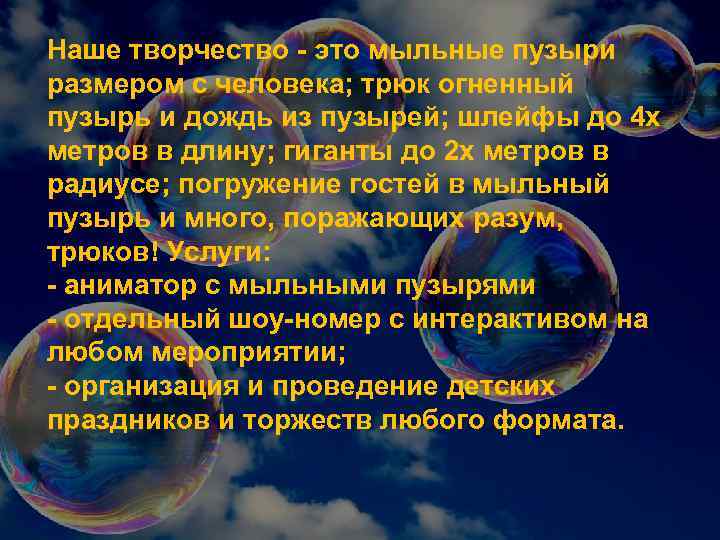 Наше творчество - это мыльные пузыри размером с человека; трюк огненный пузырь и дождь из пузырей; шлейфы до 4х метров в длину; гиганты до 2х метров в радиусе; погружение гостей в мыльный пузырь и много, поражающих разум, трюков! Услуги:
- аниматор с мыльными пузырями
- отдельный шоу-номер с интерактивом на любом мероприятии;
- организация и проведение детских праздников и торжеств любого формата.